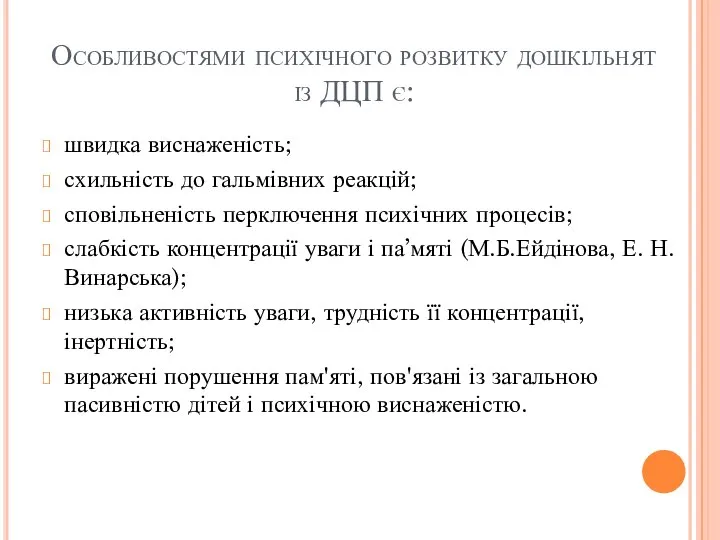 Особливостями психічного розвитку дошкільнят із ДЦП є:

швидка виснаженість;

схильність до гальмівних реакцій;

сповільненість перключення психічних процесів;

слабкість концентрації уваги і па’мяті (М.Б.Ейдінова, Е. Н. Винарська);

низька активність уваги, трудність її концентрації, інертність;

виражені порушення пам'яті, пов'язані із загальною пасивністю дітей і психічною виснаженістю.